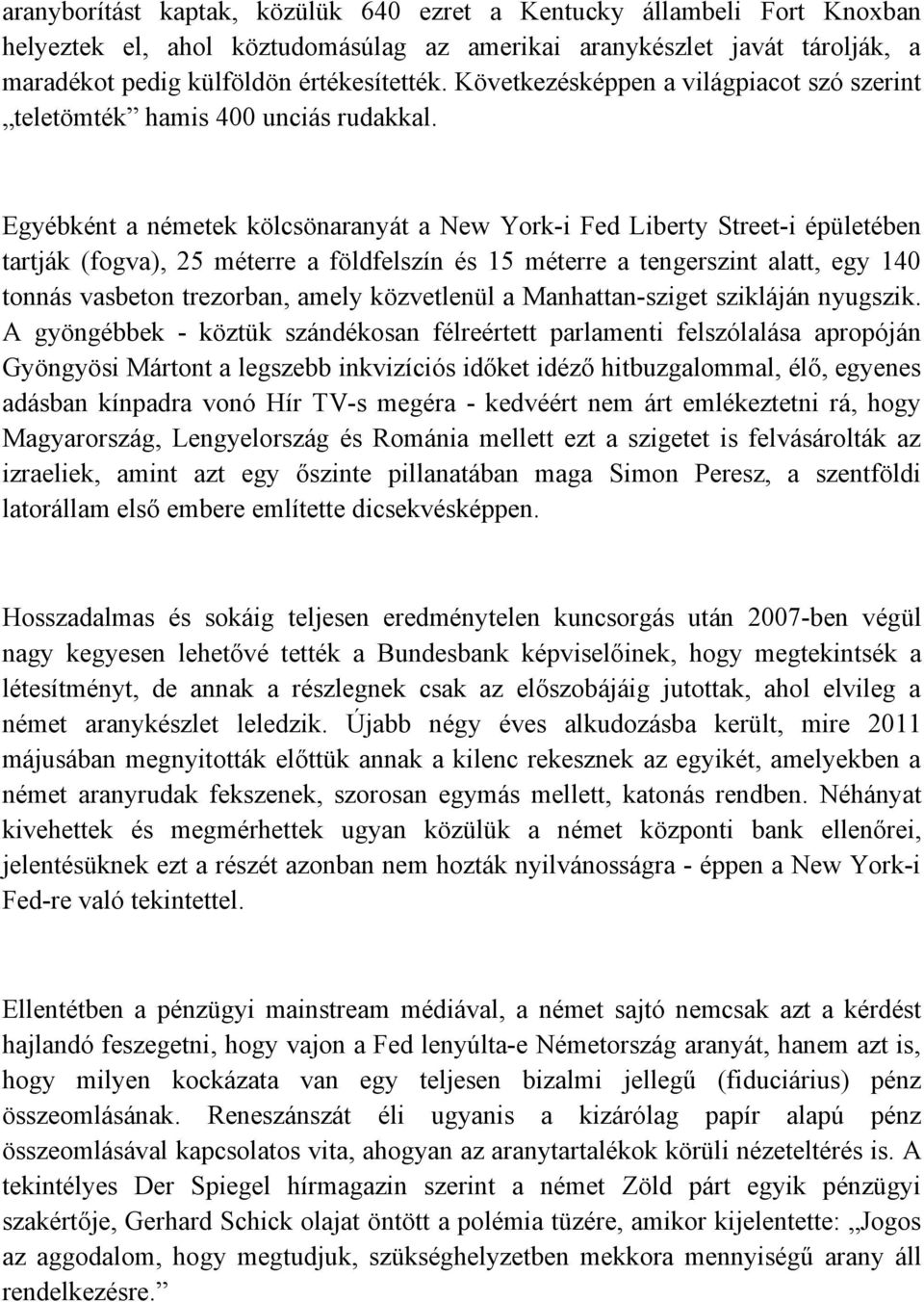 aranyborítást kaptak, közülük 640 ezret a Kentucky állambeli Fort Knoxban helyeztek el, ahol köztudomásúlag az amerikai aranykészlet javát tárolják, a maradékot pedig külföldön értékesítették. Következésképpen a világpiacot szó szerint „teletömték” hamis 400 unciás rudakkal.

Egyébként a németek kölcsönaranyát a New York-i Fed Liberty Street-i épületében tartják (fogva), 25 méterre a földfelszín és 15 méterre a tengerszint alatt, egy 140 tonnás vasbeton trezorban, amely közvetlenül a Manhattan-sziget szikláján nyugszik. A gyöngébbek - köztük szándékosan félreértett parlamenti felszólalása apropóján Gyöngyösi Mártont a legszebb inkvizíciós időket idéző hitbuzgalommal, élő, egyenes adásban kínpadra vonó Hír TV-s megéra - kedvéért nem árt emlékeztetni rá, hogy Magyarország, Lengyelország és Románia mellett ezt a szigetet is felvásárolták az izraeliek, amint azt egy őszinte pillanatában maga Simon Peresz, a szentföldi latorállam első embere említette dicsekvésképpen.

Hosszadalmas és sokáig teljesen eredménytelen kuncsorgás után 2007-ben végül nagy kegyesen lehetővé tették a Bundesbank képviselőinek, hogy megtekintsék a létesítményt, de annak a részlegnek csak az előszobájáig jutottak, ahol elvileg a német aranykészlet leledzik. Újabb négy éves alkudozásba került, mire 2011 májusában megnyitották előttük annak a kilenc rekesznek az egyikét, amelyekben a német aranyrudak fekszenek, szorosan egymás mellett, katonás rendben. Néhányat kivehettek és megmérhettek ugyan közülük a német központi bank ellenőrei, jelentésüknek ezt a részét azonban nem hozták nyilvánosságra - éppen a New York-i Fed-re való tekintettel.

Ellentétben a pénzügyi mainstream médiával, a német sajtó nemcsak azt a kérdést hajlandó feszegetni, hogy vajon a Fed lenyúlta-e Németország aranyát, hanem azt is, hogy milyen kockázata van egy teljesen bizalmi jellegű (fiduciárius) pénz összeomlásának. Reneszánszát éli ugyanis a kizárólag papír alapú pénz összeomlásával kapcsolatos vita, ahogyan az aranytartalékok körüli nézeteltérés is. A tekintélyes Der Spiegel hírmagazin szerint a német Zöld párt egyik pénzügyi szakértője, Gerhard Schick olajat öntött a polémia tüzére, amikor kijelentette: „Jogos az aggodalom, hogy megtudjuk, szükséghelyzetben mekkora mennyiségű arany áll rendelkezésre.”